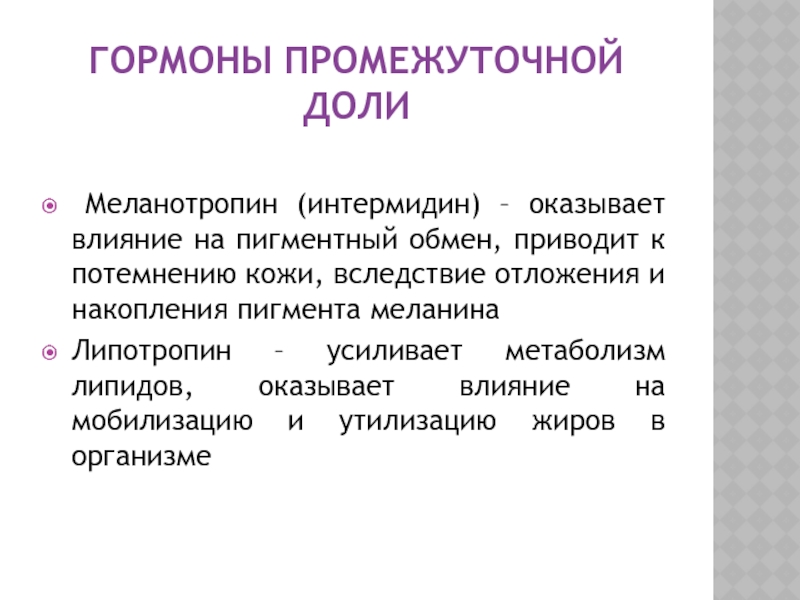 ГОРМОНЫ ПРОМЕЖУТОЧНОЙ ДОЛИ

Меланотропин (интермидин) – оказывает влияние на пигментный обмен, приводит к потемнению кожи, вследствие отложения и накопления пигмента меланина

Липотропин – усиливает метаболизм липидов, оказывает влияние на мобилизацию и утилизацию жиров в организме